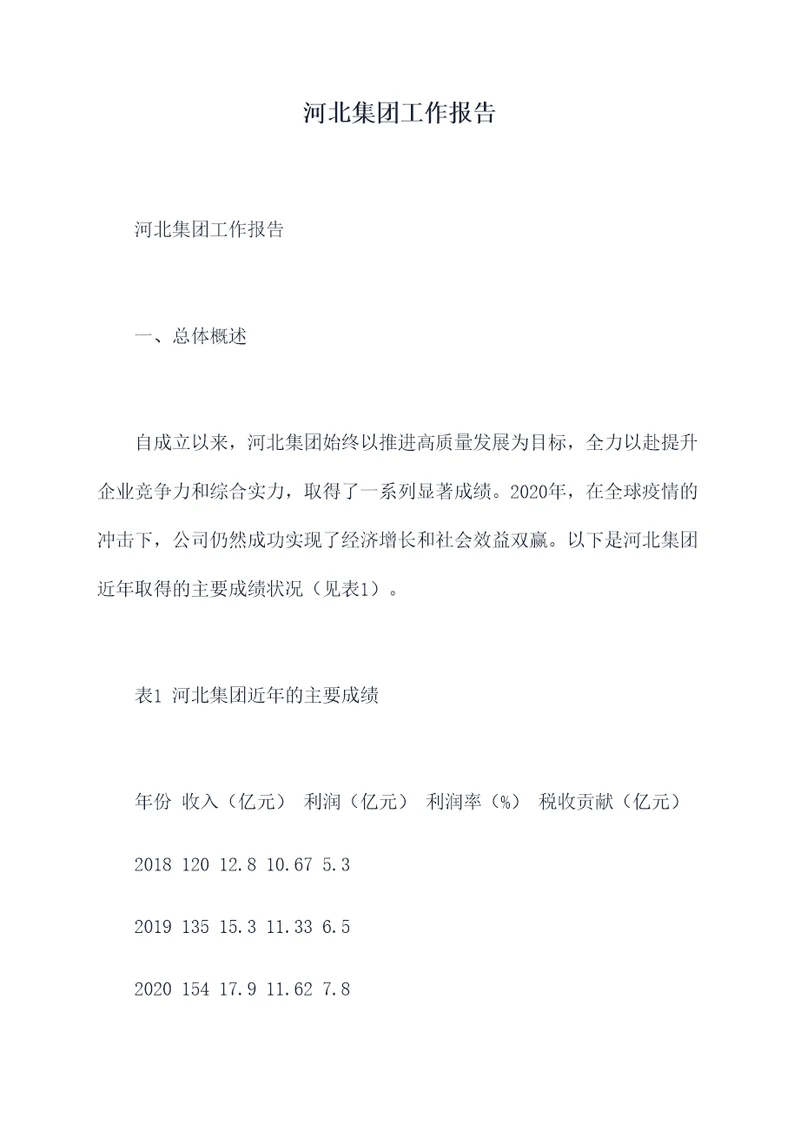 河北集团工作报告

河北集团工作报告

一、总体概述

自成立以来，河北集团始终以推进高质量发展为目标，全力以赴提升企业竞争力和综合实力，取得了一系列显著成绩。2020年，在全球疫情的冲击下，公司仍然成功实现了经济增长和社会效益双赢。以下是河北集团近年取得的主要成绩状况（见表1）。

表1 河北集团近年的主要成绩

年份 收入（亿元） 利润（亿元） 利润率（%） 税收贡献（亿元）

2018 120 12.8 10.67 5.3

2019 135 15.3 11.33 6.5

2020 154 17.9 11.62 7.8